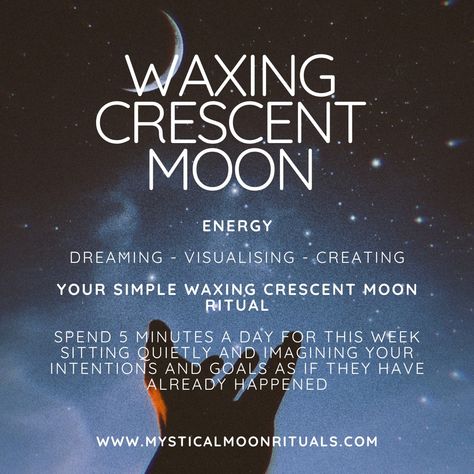 WAXING CRESCENT MOON

ENERGY

DREAMING - VISUALISING - CREATING

YOUR SIMPLE WAXING CRESCENT MOON RITUAL

SPEND 5 MINUTES A DAY FOR THIS WEEK SITTING QUIETLY AND IMAGINING YOUR INTENTIONS AND GOALS AS IF THEY HAVE ALREADY HAPPENED

WWW.MYSTICALMOONRITUALS.COM